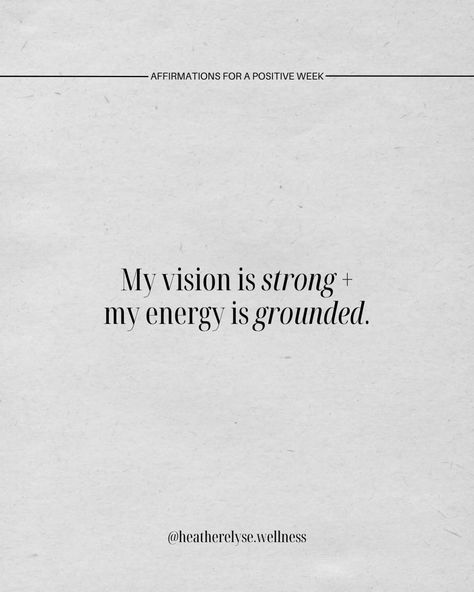 AFFIRMATIONS FOR A POSITIVE WEEK

My vision is strong + my energy is grounded.

@heatherelyse.wellness